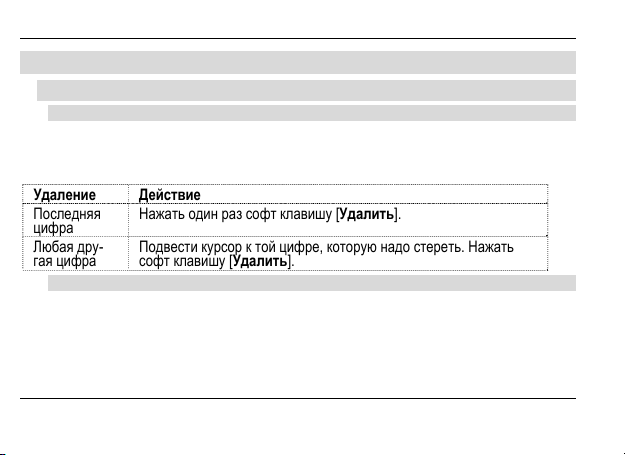 | Удаление | Действие |
|---|---|
| Последняя цифра | Нажать один раз софт клавишу [Удалить]. |
| Любая другая цифра | Подвести курсор к той цифре, которую надо стереть. Нажать софт клавишу [Удалить]. |